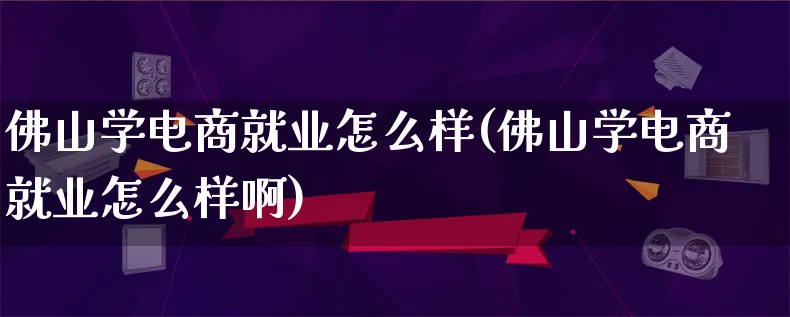 佛山学电商就业怎么样(佛山学电商就业怎么样啊)